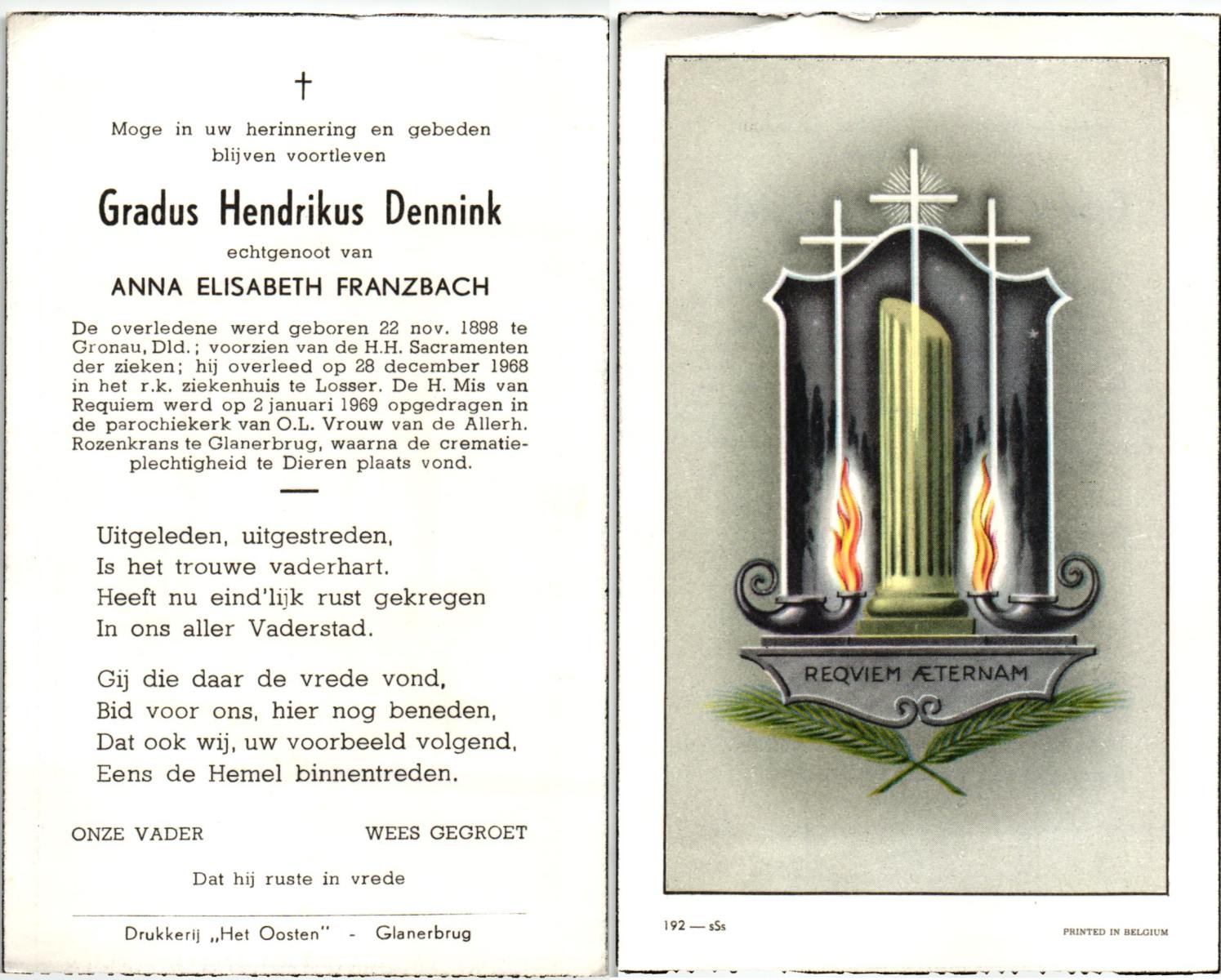 †

Moge in uw herinnering en gebeden blijven voortleven

Gradus Hendrikus Dennink

echtgenoot van

ANNA ELISABETH FRANZBACH

De overledene werd geboren 22 nov. 1898 te Gronau, Dld.; voorzien van de H.H. Sacramenten der zieken; hij overleed op 28 december 1968 in het r.k. ziekenhuis te Losser. De H. Mis van Requiem werd op 2 januari 1969 opgedragen in de parochiekerk van O.L. Vrouw van de Allerh. Rozenkrans te Glanerbrug, waarna de crematieplechtigheid te Dieren plaats vond.

Uitgeleden, uitgestreden,
Is het trouwe vaderhart.
Heeft nu eind'lijk rust gekregen
In ons aller Vaderstad.

Gij die daar de vrede vond,
Bid voor ons, hier nog beneden,
Dat ook wij, uw voorbeeld volgend,
Eens de Hemel binnentreden.

ONZE VADER WEES GEGROET

Dat hij ruste in vrede

Drukkerij „Het Oosten" - Glanerbrug

REQVIEM ÆTERNAM

192 — sSs

PRINTED IN BELGIUM